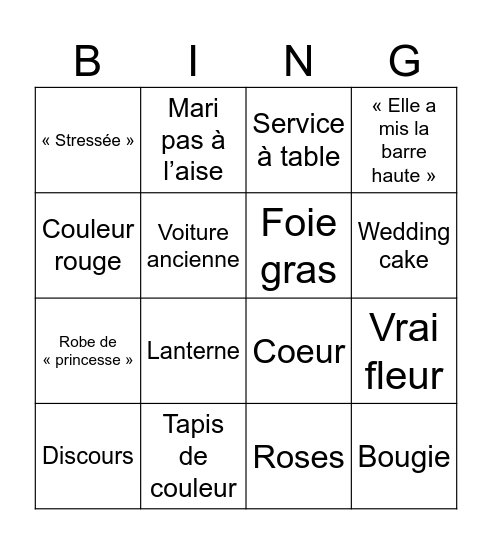 | B | I | N | G |
|---|---|---|---|
| « Stressée » | Mari pas à l’aise | Service à table | « Elle a mis la barre haute » |
| Couleur rouge | Voiture ancienne | Foie gras | Wedding cake |
| Robe de « princesse » | Lanterne | Coeur | Vrai fleur |
| Discours | Tapis de couleur | Roses | Bougie |